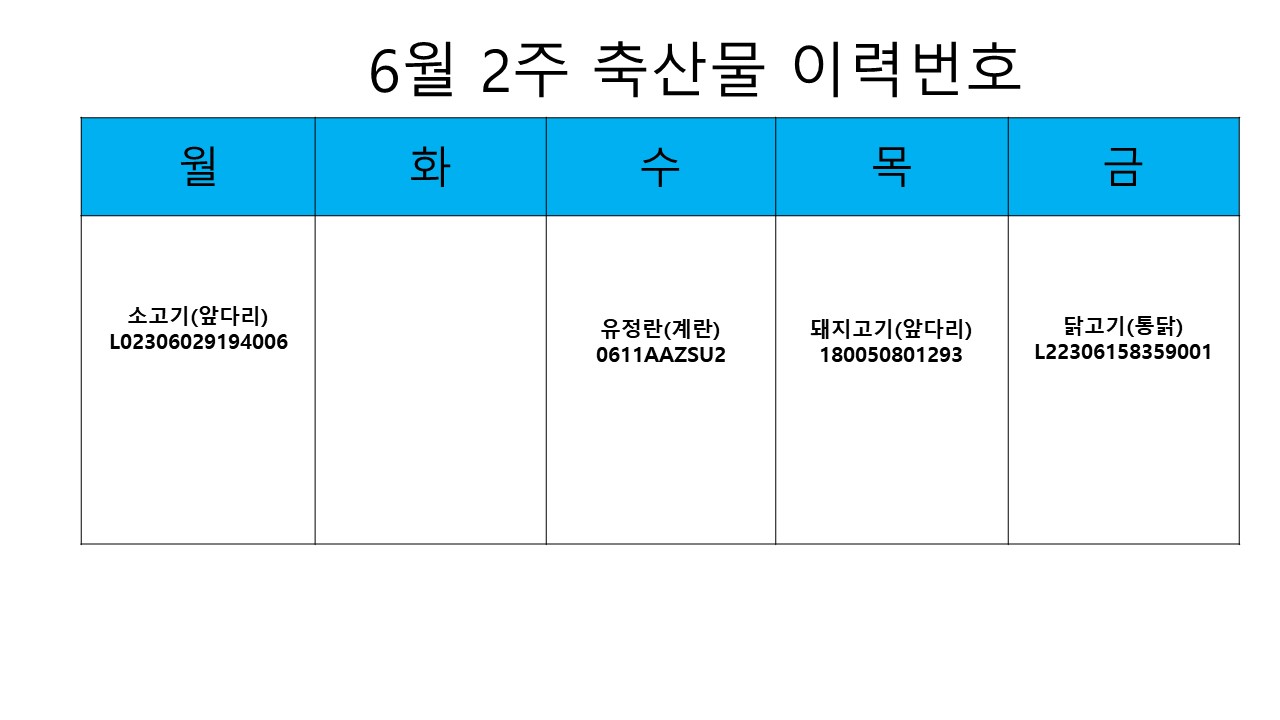 6월 2주 축산물 이력번호

| 월 | 화 | 수 | 목 | 금 |
|---|---|---|---|---|
| 소고기(앞다리) L02306029194006 |  | 유정란(계란) 0611AAZSU2 | 돼지고기(앞다리) 180050801293 | 닭고기(통닭) L22306158359001 |